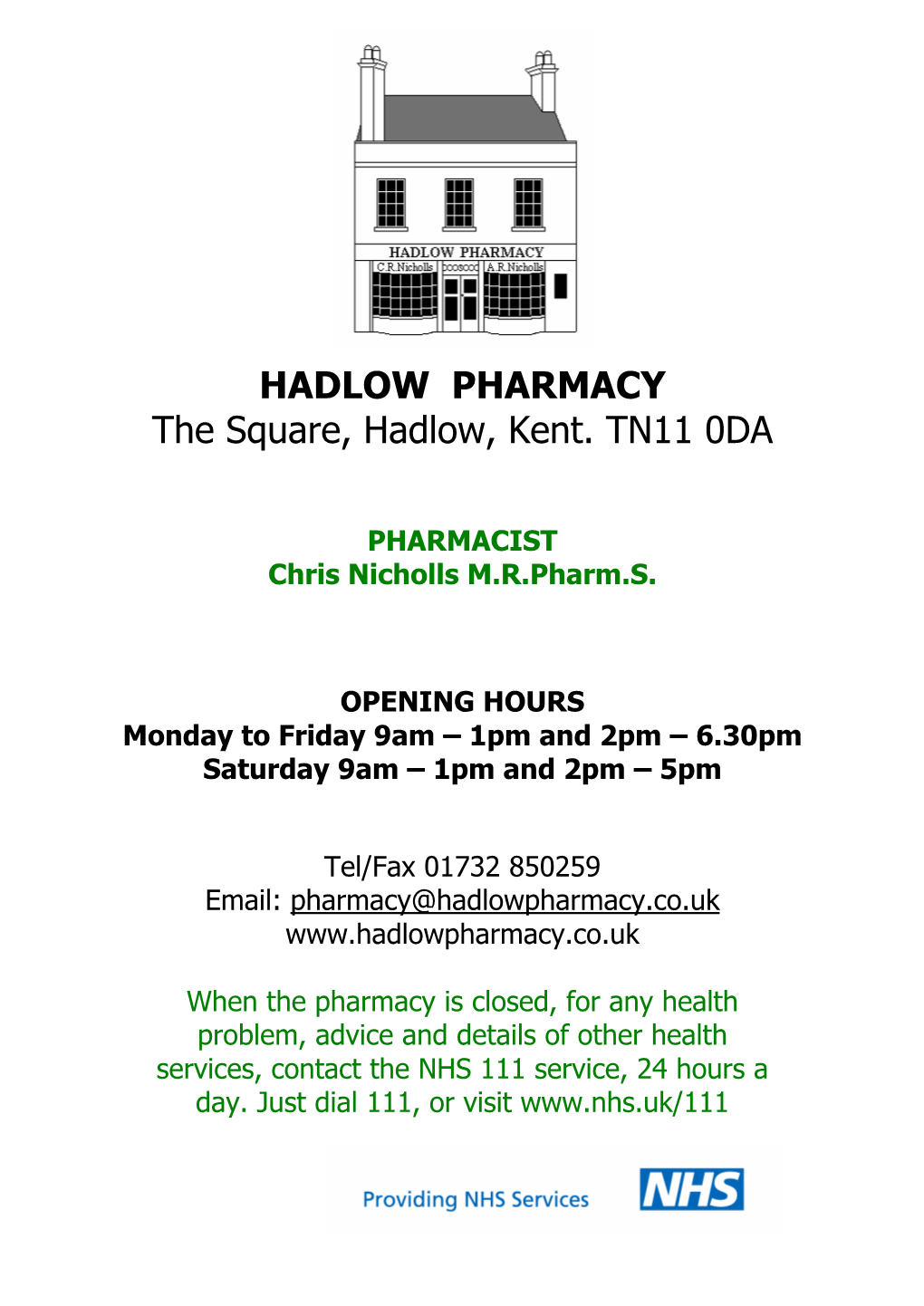 HADLOW PHARMACY
C.R.Nicholls A.R.Nicholls

HADLOW PHARMACY
The Square, Hadlow, Kent. TN11 0DA

PHARMACIST
Chris Nicholls M.R.Pharm.S.

OPENING HOURS
Monday to Friday 9am – 1pm and 2pm – 6.30pm
Saturday 9am – 1pm and 2pm – 5pm

Tel/Fax 01732 850259
Email: pharmacy@hadlowpharmacy.co.uk
www.hadlowpharmacy.co.uk

When the pharmacy is closed, for any health problem, advice and details of other health services, contact the NHS 111 service, 24 hours a day. Just dial 111, or visit www.nhs.uk/111

Providing NHS Services NHS